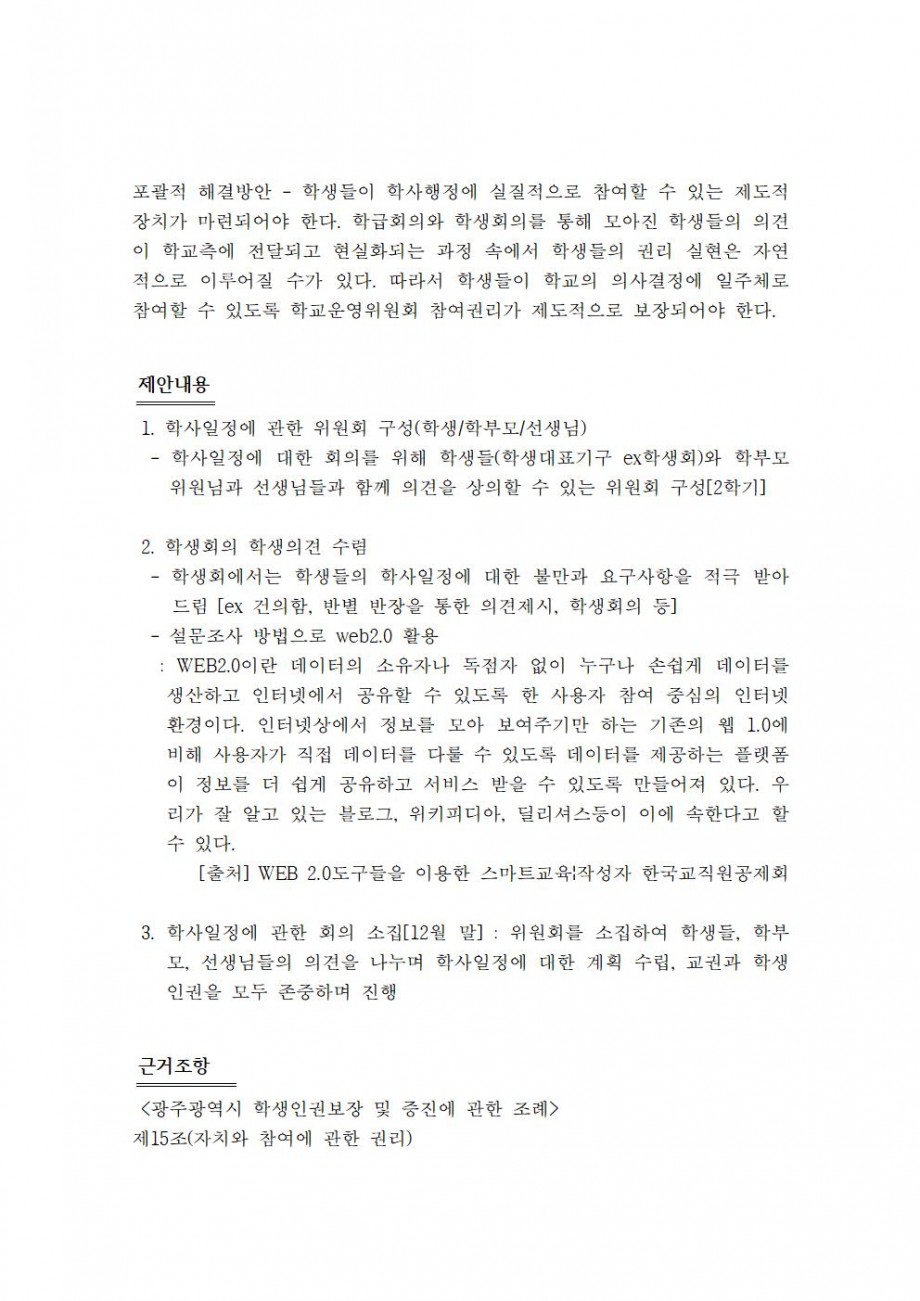 포괄적 해결방안 - 학생들이 학사행정에 실질적으로 참여할 수 있는 제도적 장치가 마련되어야 한다. 학급회의와 학생회의를 통해 모아진 학생들의 의견이 학교측에 전달되고 현실화되는 과정 속에서 학생들의 권리 실현은 자연적으로 이루어질 수가 있다. 따라서 학생들이 학교의 의사결정에 일주체로 참여할 수 있도록 학교운영위원회 참여권리가 제도적으로 보장되어야 한다.

제안내용

1. 학사일정에 관한 위원회 구성(학생/학부모/선생님)
- 학사일정에 대한 회의를 위해 학생들(학생대표기구 ex학생회)와 학부모 위원님과 선생님들과 함께 의견을 상의할 수 있는 위원회 구성[2학기]

2. 학생회의 학생의견 수렴
- 학생회에서는 학생들의 학사일정에 대한 불만과 요구사항을 적극 받아 드림 [ex 건의함, 반별 반장을 통한 의견제시, 학생회의 등]
- 설문조사 방법으로 web2.0 활용
: WEB2.0이란 데이터의 소유자나 독점자 없이 누구나 손쉽게 데이터를 생산하고 인터넷에서 공유할 수 있도록 한 사용자 참여 중심의 인터넷 환경이다. 인터넷상에서 정보를 모아 보여주기만 하는 기존의 웹 1.0에 비해 사용자가 직접 데이터를 다룰 수 있도록 데이터를 제공하는 플랫폼이 정보를 더 쉽게 공유하고 서비스 받을 수 있도록 만들어져 있다. 우리가 잘 알고 있는 블로그, 위키피디아, 딜리셔스등이 이에 속한다고 할 수 있다.
[출처] WEB 2.0도구들을 이용한 스마트교육|작성자 한국교직원공제회

3. 학사일정에 관한 회의 소집[12월 말] : 위원회를 소집하여 학생들, 학부모, 선생님들의 의견을 나누며 학사일정에 대한 계획 수립, 교권과 학생 인권을 모두 존중하며 진행

근거조항

<광주광역시 학생인권보장 및 증진에 관한 조례>
제15조(자치와 참여에 관한 권리)